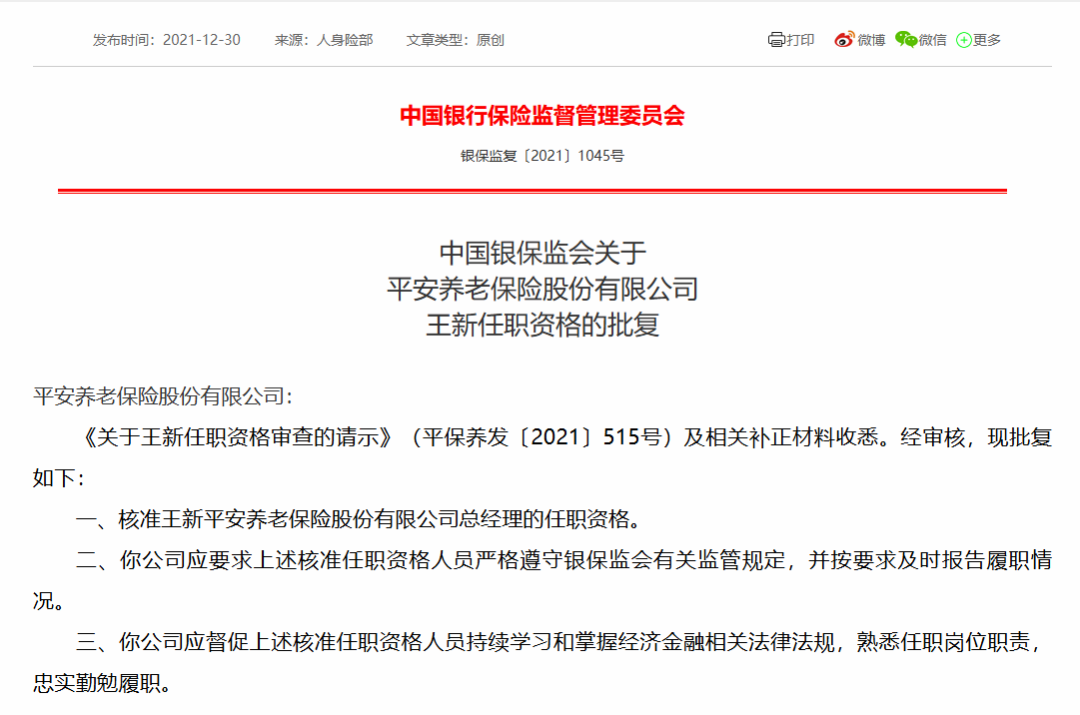 发布时间：2021-12-30　来源：人身险部　文章类型：原创

打印　微博　微信　更多

中国银行保险监督管理委员会

银保监复〔2021〕1045号

中国银保监会关于
平安养老保险股份有限公司
王新任职资格的批复

平安养老保险股份有限公司：

《关于王新任职资格审查的请示》（平保养发〔2021〕515号）及相关补正材料收悉。经审核，现批复如下：

一、核准王新平安养老保险股份有限公司总经理的任职资格。

二、你公司应要求上述核准任职资格人员严格遵守银保监会有关监管规定，并按要求及时报告履职情况。

三、你公司应督促上述核准任职资格人员持续学习和掌握经济金融相关法律法规，熟悉任职岗位职责，忠实勤勉履职。